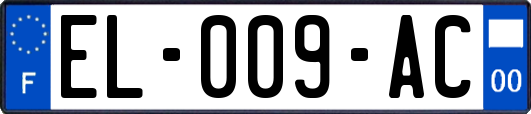 F
EL-009-AC
00